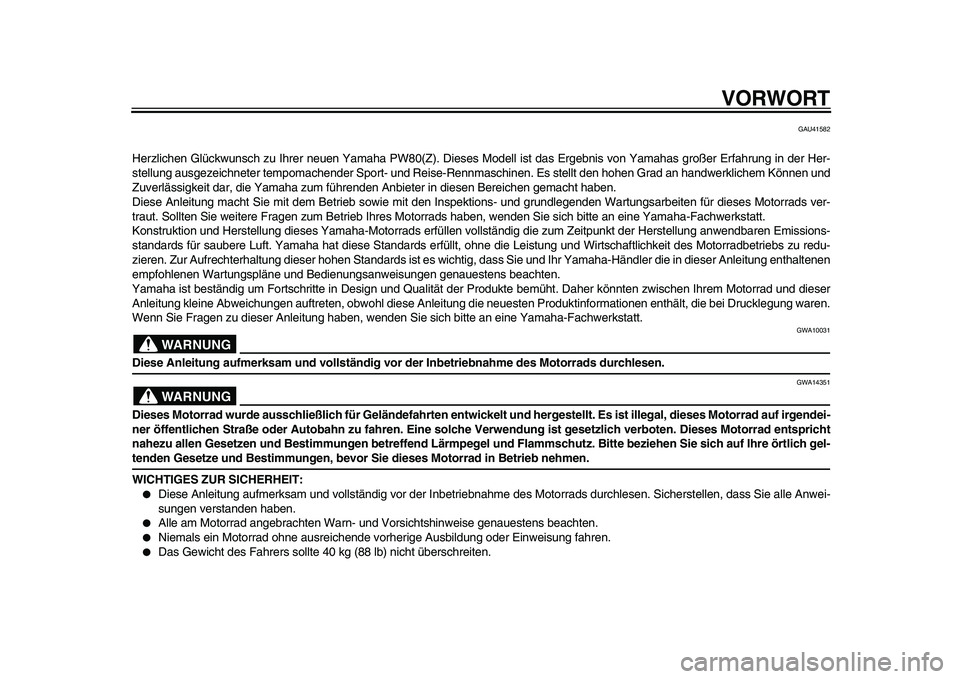 VORWORT

GAU41582

Herzlichen Glückwunsch zu Ihrer neuen Yamaha PW80(Z). Dieses Modell ist das Ergebnis von Yamahas großer Erfahrung in der Herstellung ausgezeichneter tempomachender Sport- und Reise-Rennmaschinen. Es stellt den hohen Grad an handwerklichem Können und Zuverlässigkeit dar, die Yamaha zum führenden Anbieter in diesen Bereichen gemacht haben.
Diese Anleitung macht Sie mit dem Betrieb sowie mit den Inspektions- und grundlegenden Wartungsarbeiten für dieses Motorrads vertraut. Sollten Sie weitere Fragen zum Betrieb Ihres Motorrads haben, wenden Sie sich bitte an eine Yamaha-Fachwerkstatt.
Konstruktion und Herstellung dieses Yamaha-Motorrads erfüllen vollständig die zum Zeitpunkt der Herstellung anwendbaren Emissionsstandards für saubere Luft. Yamaha hat diese Standards erfüllt, ohne die Leistung und Wirtschaftlichkeit des Motorradbetriebs zu reduzieren. Zur Aufrechterhaltung dieser hohen Standards ist es wichtig, dass Sie und Ihr Yamaha-Händler die in dieser Anleitung enthaltenen empfohlenen Wartungspläne und Bedienungsanweisungen genauestens beachten.
Yamaha ist beständig um Fortschritte in Design und Qualität der Produkte bemüht. Daher könnten zwischen Ihrem Motorrad und dieser Anleitung kleine Abweichungen auftreten, obwohl diese Anleitung die neuesten Produktinformationen enthält, die bei Drucklegung waren. Wenn Sie Fragen zu dieser Anleitung haben, wenden Sie sich bitte an eine Yamaha-Fachwerkstatt.

GWA10031

WARNUNG

Diese Anleitung aufmerksam und vollständig vor der Inbetriebnahme des Motorrads durchlesen.

GWA14351

WARNUNG

Dieses Motorrad wurde ausschließlich für Geländefahrten entwickelt und hergestellt. Es ist illegal, dieses Motorrad auf irgendeiner öffentlichen Straße oder Autobahn zu fahren. Eine solche Verwendung ist gesetzlich verboten. Dieses Motorrad entspricht nahezu allen Gesetzen und Bestimmungen betreffend Lärmpegel und Flammschutz. Bitte beziehen Sie sich auf Ihre örtlich geltenden Gesetze und Bestimmungen, bevor Sie dieses Motorrad in Betrieb nehmen.

WICHTIGES ZUR SICHERHEIT:
● Diese Anleitung aufmerksam und vollständig vor der Inbetriebnahme des Motorrads durchlesen. Sicherstellen, dass Sie alle Anweisungen verstanden haben.
● Alle am Motorrad angebrachten Warn- und Vorsichtshinweise genauestens beachten.
● Niemals ein Motorrad ohne ausreichende vorherige Ausbildung oder Einweisung fahren.
● Das Gewicht des Fahrers sollte 40 kg (88 lb) nicht überschreiten.

carmanualsonline.info